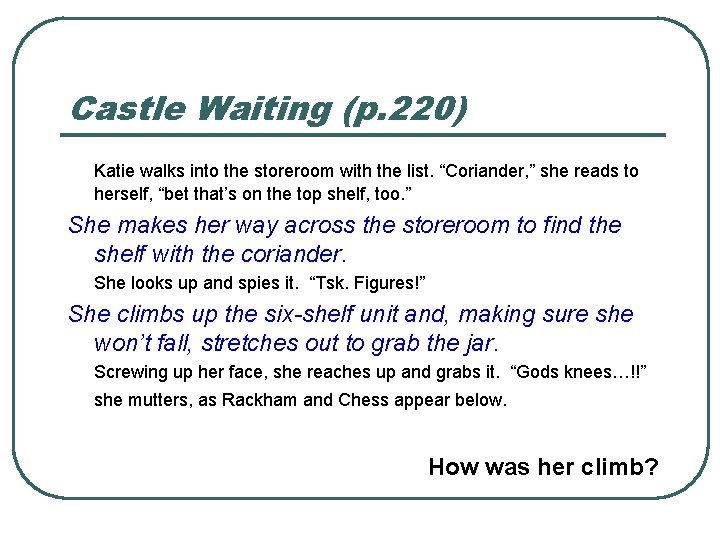 Castle Waiting (p.220)

Katie walks into the storeroom with the list. “Coriander,” she reads to herself, “bet that’s on the top shelf, too.”

She makes her way across the storeroom to find the shelf with the coriander.

She looks up and spies it. “Tsk. Figures!”

She climbs up the six-shelf unit and, making sure she won’t fall, stretches out to grab the jar.

Screwing up her face, she reaches up and grabs it. “Gods knees…!!” she mutters, as Rackham and Chess appear below.

How was her climb?